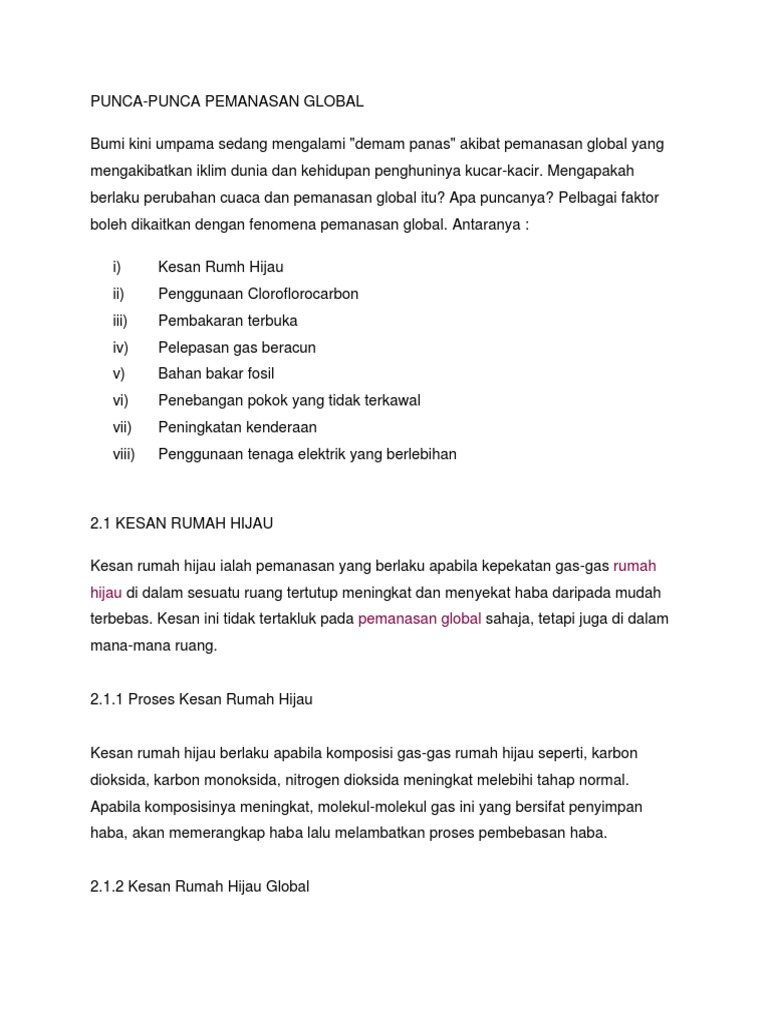 PUNCA-PUNCA PEMANASAN GLOBAL

Bumi kini umpama sedang mengalami "demam panas" akibat pemanasan global yang mengakibatkan iklim dunia dan kehidupan penghuninya kucar-kacir. Mengapakah berlaku perubahan cuaca dan pemanasan global itu? Apa puncanya? Pelbagai faktor boleh dikaitkan dengan fenomena pemanasan global. Antaranya :

i) Kesan Rumh Hijau
ii) Penggunaan Cloroflorocarbon
iii) Pembakaran terbuka
iv) Pelepasan gas beracun
v) Bahan bakar fosil
vi) Penebangan pokok yang tidak terkawal
vii) Peningkatan kenderaan
viii) Penggunaan tenaga elektrik yang berlebihan

2.1 KESAN RUMAH HIJAU

Kesan rumah hijau ialah pemanasan yang berlaku apabila kepekatan gas-gas rumah hijau di dalam sesuatu ruang tertutup meningkat dan menyekat haba daripada mudah terbebas. Kesan ini tidak tertakluk pada pemanasan global sahaja, tetapi juga di dalam mana-mana ruang.

2.1.1 Proses Kesan Rumah Hijau

Kesan rumah hijau berlaku apabila komposisi gas-gas rumah hijau seperti, karbon dioksida, karbon monoksida, nitrogen dioksida meningkat melebihi tahap normal. Apabila komposisinya meningkat, molekul-molekul gas ini yang bersifat penyimpan haba, akan memerangkap haba lalu melambatkan proses pembebasan haba.

2.1.2 Kesan Rumah Hijau Global